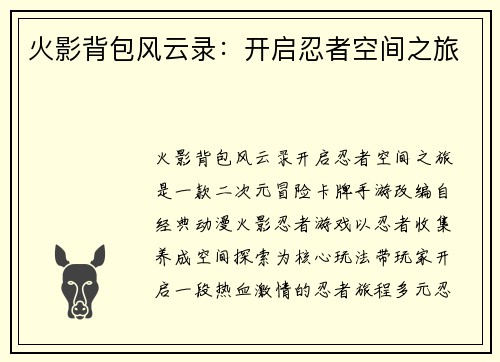 火影背包风云录：开启忍者空间之旅

火影背包风云录开启忍者空间之旅是一款二次元冒险卡牌手游改编自经典动漫火影忍者游戏以忍者收集养成空间探索为核心玩法带玩家开启一段热血激情的忍者旅程多元忍